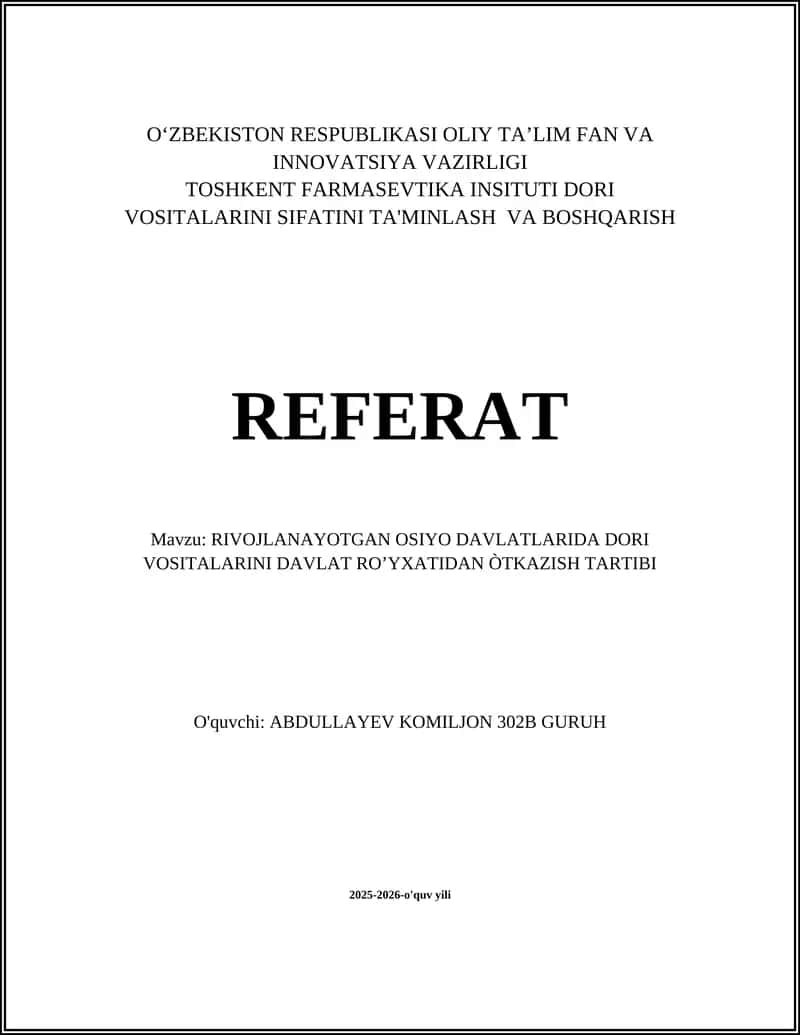 O‘ZBEKISTON RESPUBLIKASI OLIY TA’LIM FAN VA INNOVATSIYA VAZIRLIGI
TOSHKENT FARMASEVTIKA INSITUTI DORI VOSITALARINI SIFATINI TA'MINLASH VA BOSHQARISH

REFERAT

Mavzu: RIVOJLANAYOTGAN OSIYO DAVLATLARIDA DORI VOSITALARINI DAVLAT RO’YXATIDAN ÒTKAZISH TARTIBI

O'quvchi: ABDULLAYEV KOMILJON 302B GURUH

2025-2026-o'quv yili